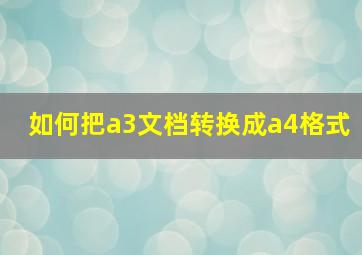 如何把a3文档转换成a4格式